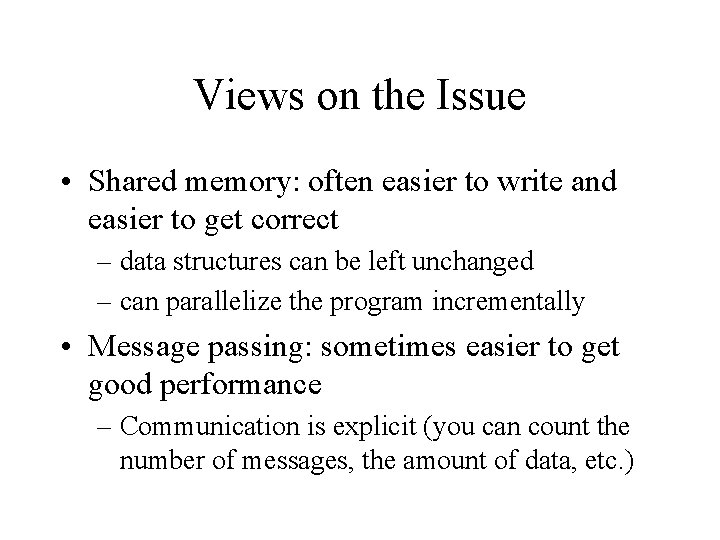 Views on the Issue

• Shared memory: often easier to write and easier to get correct

– data structures can be left unchanged

– can parallelize the program incrementally

• Message passing: sometimes easier to get good performance

– Communication is explicit (you can count the number of messages, the amount of data, etc.)